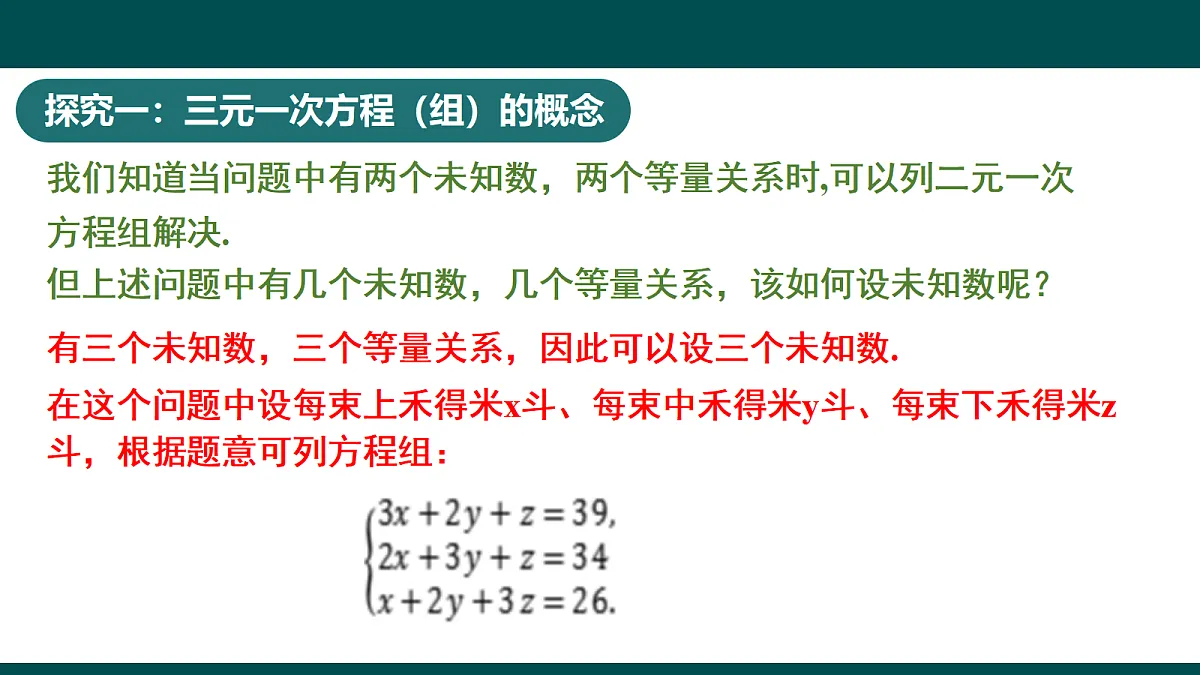 探究一：三元一次方程（组）的概念

我们知道当问题中有两个未知数，两个等量关系时,可以列二元一次方程组解决.

但上述问题中有几个未知数，几个等量关系，该如何设未知数呢？

有三个未知数，三个等量关系，因此可以设三个未知数.

在这个问题中设每束上禾得米x斗、每束中禾得米y斗、每束下禾得米z斗，根据题意可列方程组：

$\begin{cases} 3x+2y+z=39, \\ 2x+3y+z=34 \\ x+2y+3z=26. \end{cases}$